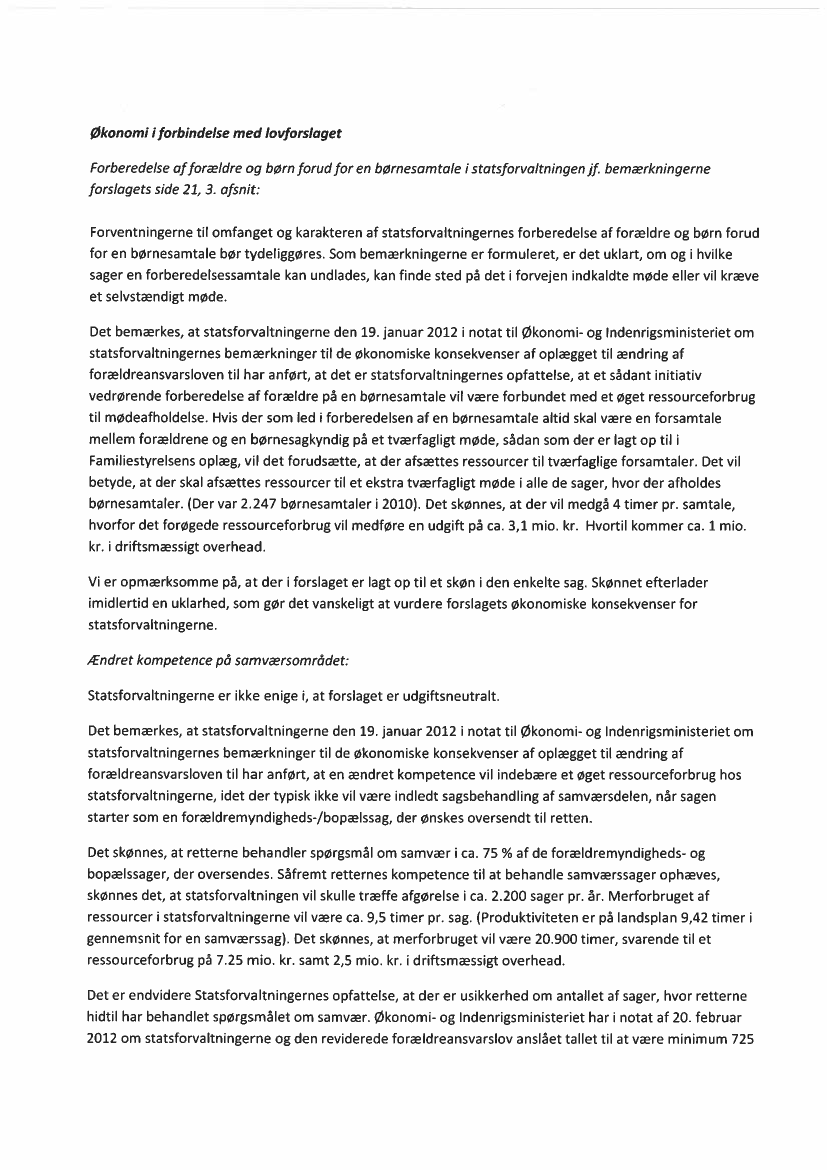 Økonomi i forbindelse med lovforslaget

Forberedelse af forældre og børn forud for en børnesamtale i statsforvaltningen jf. bemærkningerne forslagets side 21, 3. afsnit:

Forventningerne til omfanget og karakteren af statsforvaltningernes forberedelse af forældre og børn forud for en børnesamtale bør tydeliggøres. Som bemærkningerne er formuleret, er det uklart, om og i hvilke sager en forberedelsessamtale kan undlades, kan finde sted på det i forvejen indkaldte møde eller vil kræve et selvstændigt møde.

Det bemærkes, at statsforvaltningerne den 19. januar 2012 i notat til Økonomi- og Indenrigsministeriet om statsforvaltningernes bemærkninger til de økonomiske konsekvenser af oplægget til ændring af forældreansvarsloven til har anført, at det er statsforvaltningernes opfattelse, at et sådant initiativ vedrørende forberedelse af forældre på en børnesamtale vil være forbundet med et øget ressourceforbrug til mødeafholdelse. Hvis der som led i forberedelsen af en børnesamtale altid skal være en forsamtale mellem forældrene og en børnesagkyndig på et tværfagligt møde, sådan som der er lagt op til i Familiestyrelsens oplæg, vil det forudsætte, at der afsættes ressourcer til tværfaglige forsamtaler. Det vil betyde, at der skal afsættes ressourcer til et ekstra tværfagligt møde i alle de sager, hvor der afholdes børnesamtaler. (Der var 2.247 børnesamtaler i 2010). Det skønnes, at der vil medgå 4 timer pr. samtale, hvorfor det forøgede ressourceforbrug vil medføre en udgift på ca. 3,1 mio. kr. Hvortil kommer ca. 1 mio. kr. i driftsmæssigt overhead.

Vi er opmærksomme på, at der i forslaget er lagt op til et skøn i den enkelte sag. Skønnet efterlader imidlertid en uklarhed, som gør det vanskeligt at vurdere forslagets økonomiske konsekvenser for statsforvaltningerne.

Ændret kompetence på samværsområdet:

Statsforvaltningerne er ikke enige i, at forslaget er udgiftsneutralt.

Det bemærkes, at statsforvaltningerne den 19. januar 2012 i notat til Økonomi- og Indenrigsministeriet om statsforvaltningernes bemærkninger til de økonomiske konsekvenser af oplægget til ændring af forældreansvarsloven til har anført, at en ændret kompetence vil indebære et øget ressourceforbrug hos statsforvaltningerne, idet der typisk ikke vil være indledt sagsbehandling af samværsdelen, når sagen starter som en forældremyndigheds-/bopælssag, der ønskes oversendt til retten.

Det skønnes, at retterne behandler spørgsmål om samvær i ca. 75 % af de forældremyndigheds- og bopælssager, der oversendes. Såfremt retternes kompetence til at behandle samværssager ophæves, skønnes det, at statsforvaltningen vil skulle træffe afgørelse i ca. 2.200 sager pr. år. Merforbruget af ressourcer i statsforvaltningerne vil være ca. 9,5 timer pr. sag. (Produktiviteten er på landsplan 9,42 timer i gennemsnit for en samværssag). Det skønnes, at merforbruget vil være 20.900 timer, svarende til et ressourceforbrug på 7.25 mio. kr. samt 2,5 mio. kr. i driftsmæssigt overhead.

Det er endvidere Statsforvaltningernes opfattelse, at der er usikkerhed om antallet af sager, hvor retterne hidtil har behandlet spørgsmålet om samvær. Økonomi- og Indenrigsministeriet har i notat af 20. februar 2012 om statsforvaltningerne og den reviderede forældreansvarslov anslået tallet til at være minimum 725